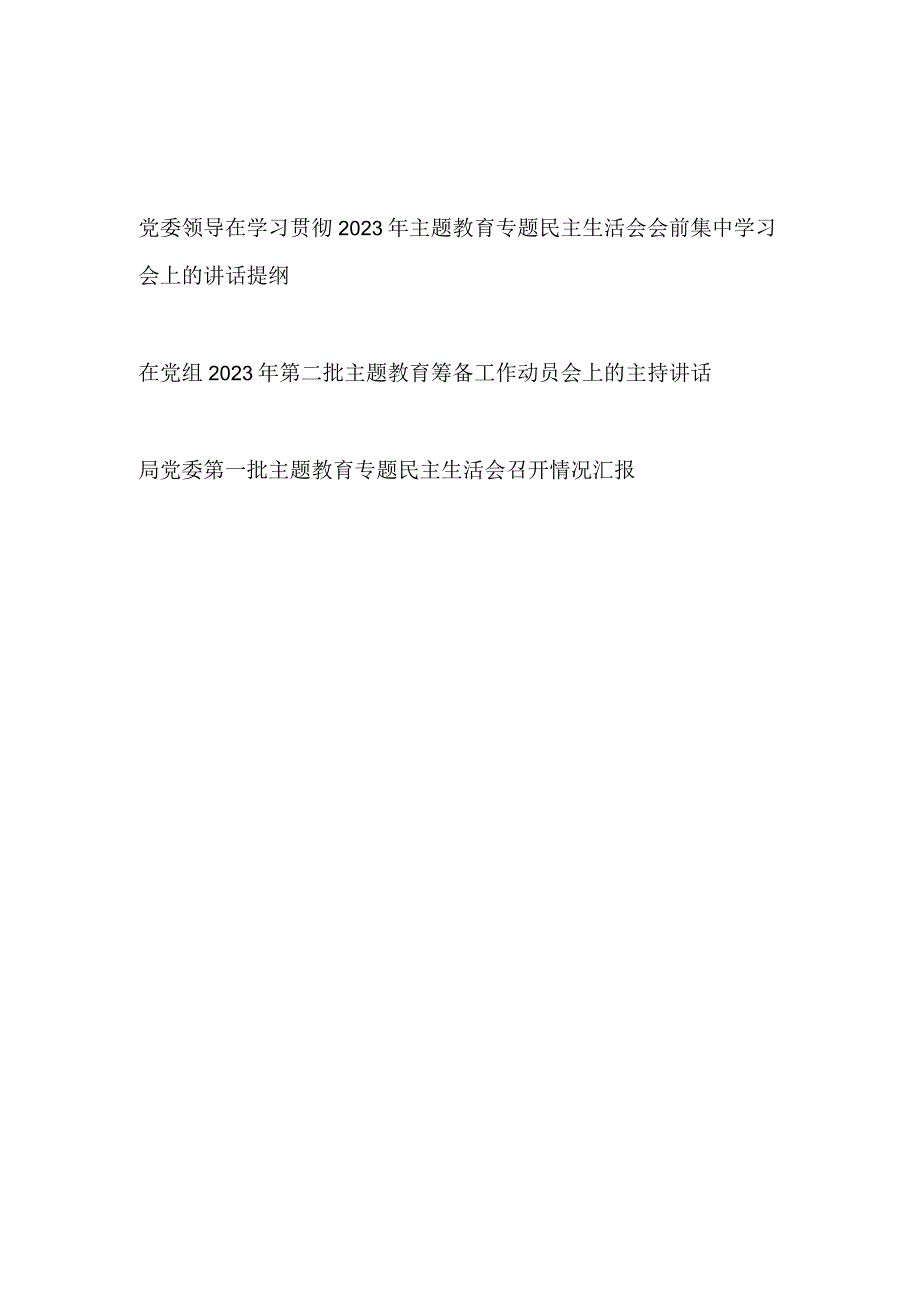 党委领导在学习贯彻2023年主题教育专题民主生活会会前集中学习会上的讲话提纲

在党组2023年第二批主题教育筹备工作动员会上的主持讲话

局党委第一批主题教育专题民主生活会召开情况汇报